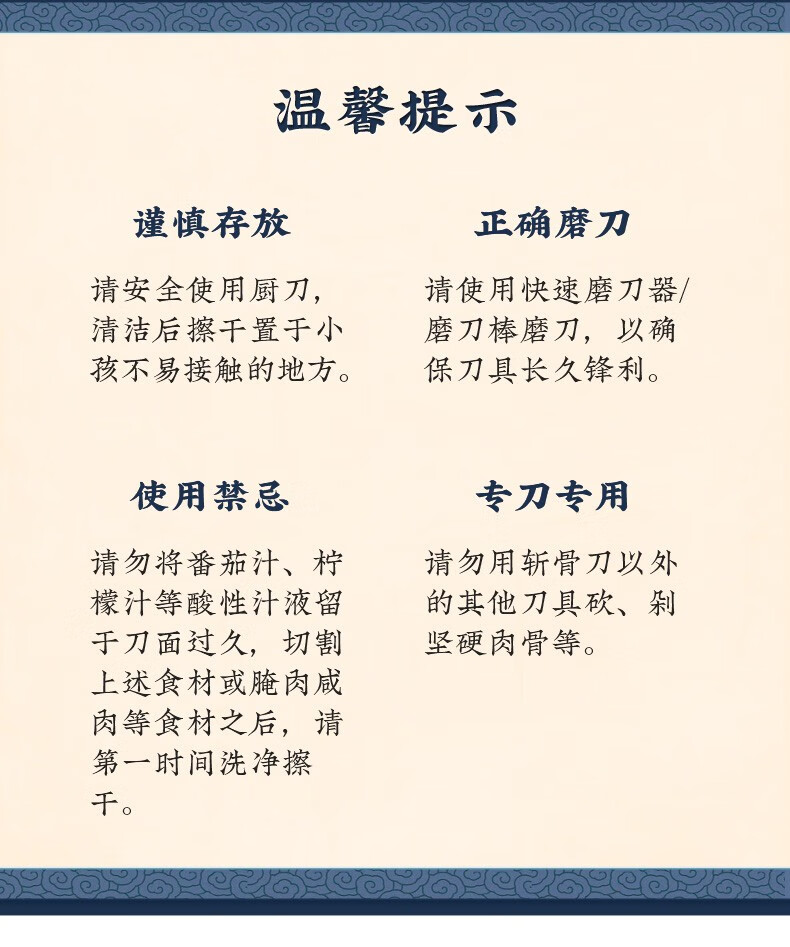 温馨提示

谨慎存放

请安全使用厨刀，清洁后擦干置于小孩不易接触的地方。

正确磨刀

请使用快速磨刀器/磨刀棒磨刀，以确保刀具长久锋利。

使用禁忌

请勿将番茄汁、柠檬汁等酸性汁液留于刀面过久，切割上述食材或腌肉咸肉等食材之后，请第一时间洗净擦干。

专刀专用

请勿用斩骨刀以外的其他刀具砍、剁坚硬肉骨等。